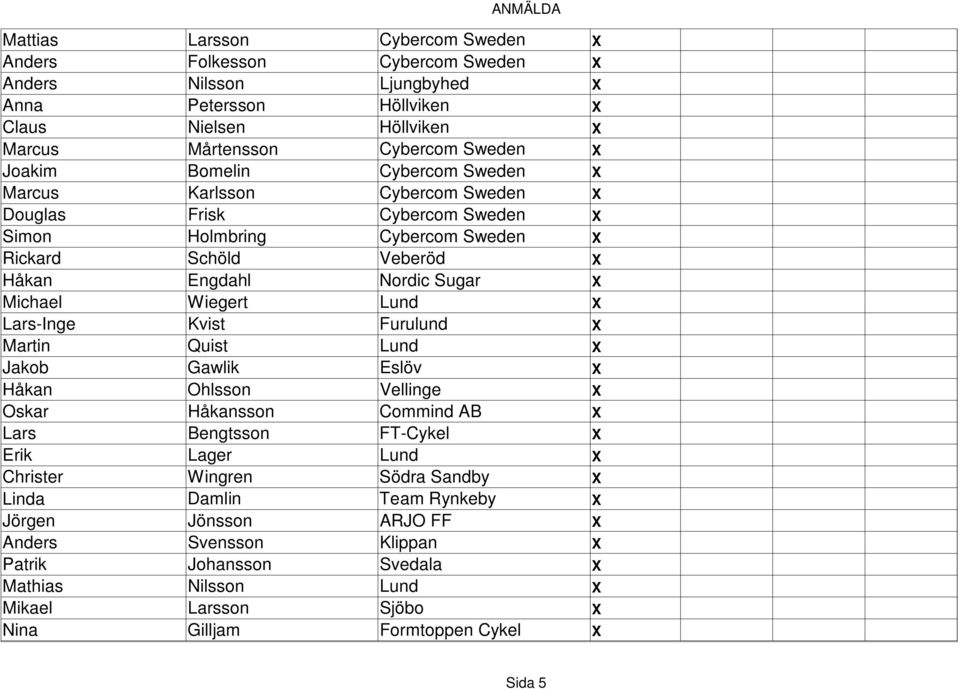 ANMÄLDA

| | | | | | | | |
|---|---|---|---|---|---|---|---|
| Mattias | Larsson | Cybercom Sweden | x | | | | |
| Anders | Folkesson | Cybercom Sweden | x | | | | |
| Anders | Nilsson | Ljungbyhed | x | | | | |
| Anna | Petersson | Höllviken | x | | | | |
| Claus | Nielsen | Höllviken | x | | | | |
| Marcus | Mårtensson | Cybercom Sweden | x | | | | |
| Joakim | Bomelin | Cybercom Sweden | x | | | | |
| Marcus | Karlsson | Cybercom Sweden | x | | | | |
| Douglas | Frisk | Cybercom Sweden | x | | | | |
| Simon | Holmbring | Cybercom Sweden | x | | | | |
| Rickard | Schöld | Veberöd | x | | | | |
| Håkan | Engdahl | Nordic Sugar | x | | | | |
| Michael | Wiegert | Lund | x | | | | |
| Lars-Inge | Kvist | Furulund | x | | | | |
| Martin | Quist | Lund | x | | | | |
| Jakob | Gawlik | Eslöv | x | | | | |
| Håkan | Ohlsson | Vellinge | x | | | | |
| Oskar | Håkansson | Commind AB | x | | | | |
| Lars | Bengtsson | FT-Cykel | x | | | | |
| Erik | Lager | Lund | x | | | | |
| Christer | Wingren | Södra Sandby | x | | | | |
| Linda | Damlin | Team Rynkeby | x | | | | |
| Jörgen | Jönsson | ARJO FF | x | | | | |
| Anders | Svensson | Klippan | x | | | | |
| Patrik | Johansson | Svedala | x | | | | |
| Mathias | Nilsson | Lund | x | | | | |
| Mikael | Larsson | Sjöbo | x | | | | |
| Nina | Gilljam | Formtoppen Cykel | x | | | | |

Sida 5